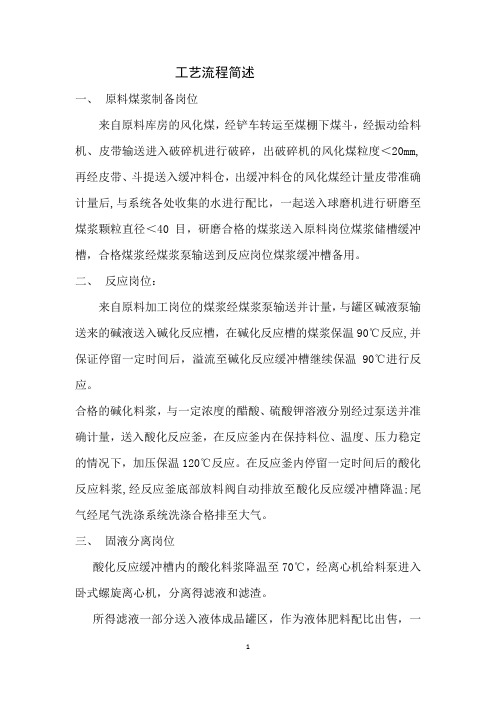 工艺流程简述

一、 原料煤浆制备岗位

来自原料库房的风化煤，经铲车转运至煤棚下煤斗，经振动给料机、皮带输送进入破碎机进行破碎，出破碎机的风化煤粒度＜20mm，再经皮带、斗提送入缓冲料仓，出缓冲料仓的风化煤经计量皮带准确计量后，与系统各处收集的水进行配比，一起送入球磨机进行研磨至煤浆颗粒直径＜40 目，研磨合格的煤浆送入原料岗位煤浆储槽缓冲槽，合格煤浆经煤浆泵输送到反应岗位煤浆缓冲槽备用。

二、 反应岗位：

来自原料加工岗位的煤浆经煤浆泵输送并计量，与罐区碱液泵输送来的碱液送入碱化反应槽，在碱化反应槽的煤浆保温 90℃反应，并保证停留一定时间后，溢流至碱化反应缓冲槽继续保温 90℃进行反应。

合格的碱化料浆，与一定浓度的醋酸、硫酸钾溶液分别经过泵送并准确计量，送入酸化反应釜，在反应釜内在保持料位、温度、压力稳定的情况下，加压保温 120℃反应。在反应釜内停留一定时间后的酸化反应料浆，经反应釜底部放料阀自动排放至酸化反应缓冲槽降温；尾气经尾气洗涤系统洗涤合格排至大气。

三、 固液分离岗位

酸化反应缓冲槽内的酸化料浆降温至 70℃，经离心机给料泵进入卧式螺旋离心机，分离得滤液和滤渣。

所得滤液一部分送入液体成品罐区，作为液体肥料配比出售，一

1